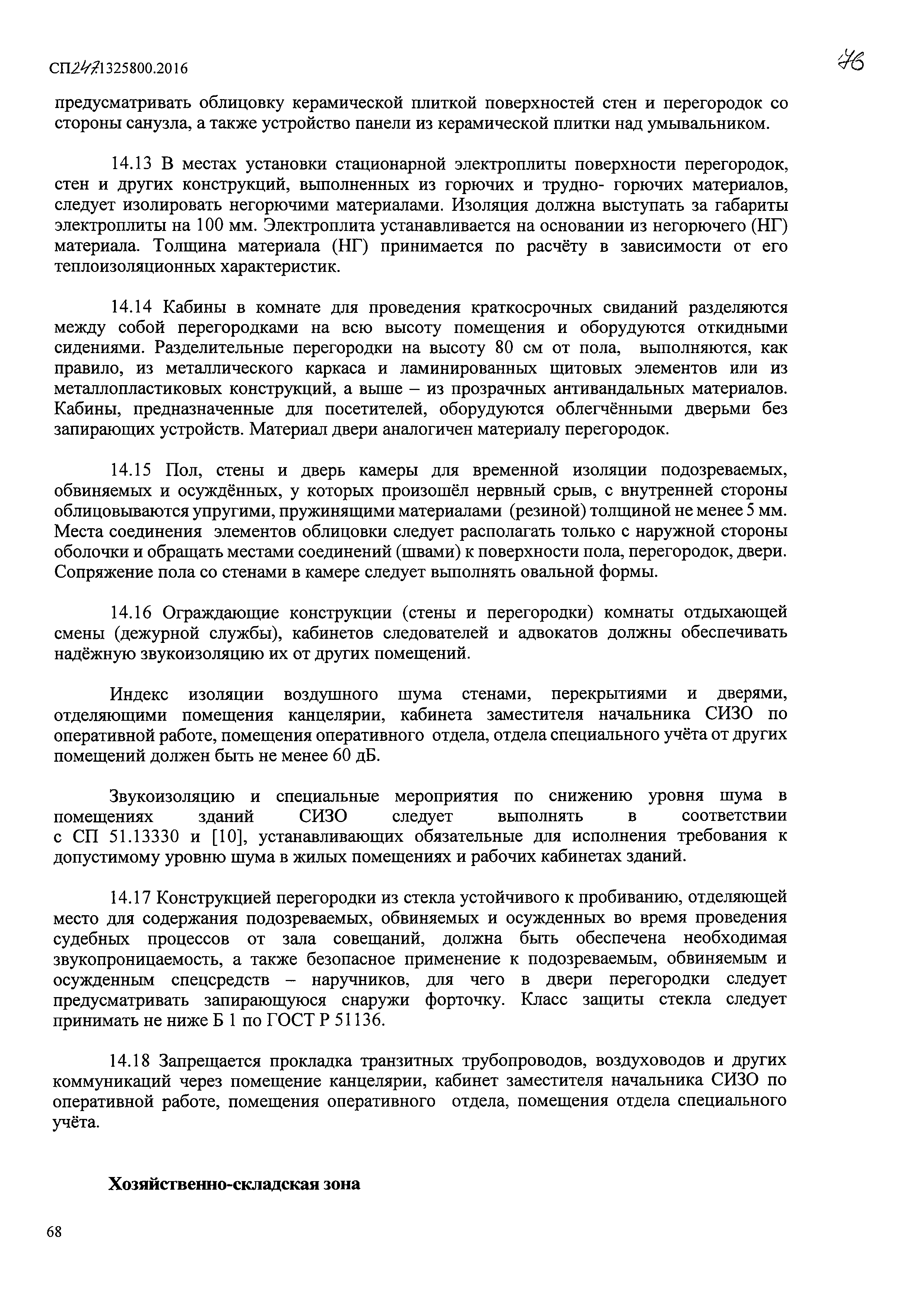 СП247.1325800.2016

76

предусматривать облицовку керамической плиткой поверхностей стен и перегородок со стороны санузла, а также устройство панели из керамической плитки над умывальником.

14.13 В местах установки стационарной электроплиты поверхности перегородок, стен и других конструкций, выполненных из горючих и трудно- горючих материалов, следует изолировать негорючими материалами. Изоляция должна выступать за габариты электроплиты на 100 мм. Электроплита устанавливается на основании из негорючего (НГ) материала. Толщина материала (НГ) принимается по расчёту в зависимости от его теплоизоляционных характеристик.

14.14 Кабины в комнате для проведения краткосрочных свиданий разделяются между собой перегородками на всю высоту помещения и оборудуются откидными сидениями. Разделительные перегородки на высоту 80 см от пола, выполняются, как правило, из металлического каркаса и ламинированных щитовых элементов или из металлопластиковых конструкций, а выше – из прозрачных антивандальных материалов. Кабины, предназначенные для посетителей, оборудуются облегчёнными дверьми без запирающих устройств. Материал двери аналогичен материалу перегородок.

14.15 Пол, стены и дверь камеры для временной изоляции подозреваемых, обвиняемых и осуждённых, у которых произошёл нервный срыв, с внутренней стороны облицовываются упругими, пружинящими материалами (резиной) толщиной не менее 5 мм. Места соединения элементов облицовки следует располагать только с наружной стороны оболочки и обращать местами соединений (швами) к поверхности пола, перегородок, двери. Сопряжение пола со стенами в камере следует выполнять овальной формы.

14.16 Ограждающие конструкции (стены и перегородки) комнаты отдыхающей смены (дежурной службы), кабинетов следователей и адвокатов должны обеспечивать надёжную звукоизоляцию их от других помещений.

Индекс изоляции воздушного шума стенами, перекрытиями и дверями, отделяющими помещения канцелярии, кабинета заместителя начальника СИЗО по оперативной работе, помещения оперативного отдела, отдела специального учёта от других помещений должен быть не менее 60 дБ.

Звукоизоляцию и специальные мероприятия по снижению уровня шума в помещениях зданий СИЗО следует выполнять в соответствии с СП 51.13330 и [10], устанавливающих обязательные для исполнения требования к допустимому уровню шума в жилых помещениях и рабочих кабинетах зданий.

14.17 Конструкцией перегородки из стекла устойчивого к пробиванию, отделяющей место для содержания подозреваемых, обвиняемых и осужденных во время проведения судебных процессов от зала совещаний, должна быть обеспечена необходимая звукопроницаемость, а также безопасное применение к подозреваемым, обвиняемым и осужденным спецсредств – наручников, для чего в двери перегородки следует предусматривать запирающуюся снаружи форточку. Класс защиты стекла следует принимать не ниже Б 1 по ГОСТ Р 51136.

14.18 Запрещается прокладка транзитных трубопроводов, воздуховодов и других коммуникаций через помещение канцелярии, кабинет заместителя начальника СИЗО по оперативной работе, помещения оперативного отдела, помещения отдела специального учёта.

Хозяйственно-складская зона

68